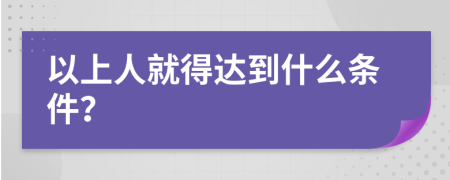 以上人就得达到什么条件?